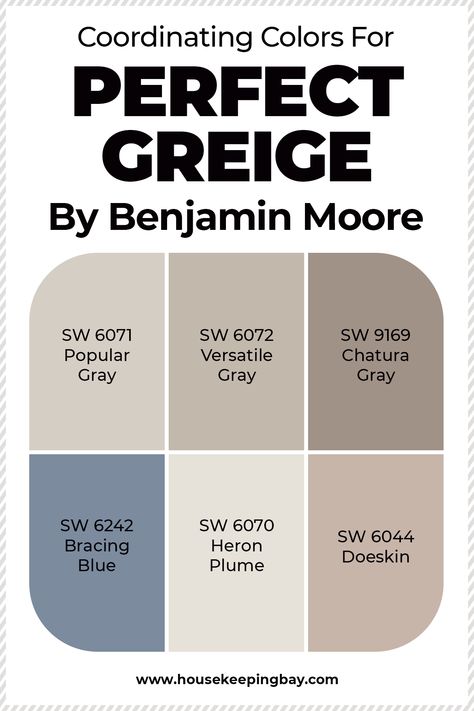 Coordinating Colors For
PERFECT GREIGE
By Benjamin Moore

SW 6071 Popular Gray

SW 6072 Versatile Gray

SW 9169 Chatura Gray

SW 6242 Bracing Blue

SW 6070 Heron Plume

SW 6044 Doeskin

www.housekeepingbay.com